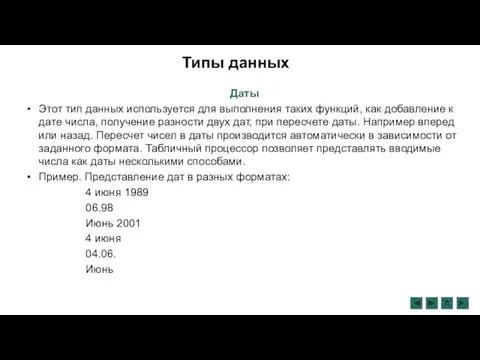 Типы данных

Даты

• Этот тип данных используется для выполнения таких функций, как добавление к дате числа, получение разности двух дат, при пересчете даты. Например вперед или назад. Пересчет чисел в даты производится автоматически в зависимости от заданного формата. Табличный процессор позволяет представлять вводимые числа как даты несколькими способами.

• Пример. Представление дат в разных форматах:

4 июня 1989

06.98

Июнь 2001

4 июня

04.06.

Июнь